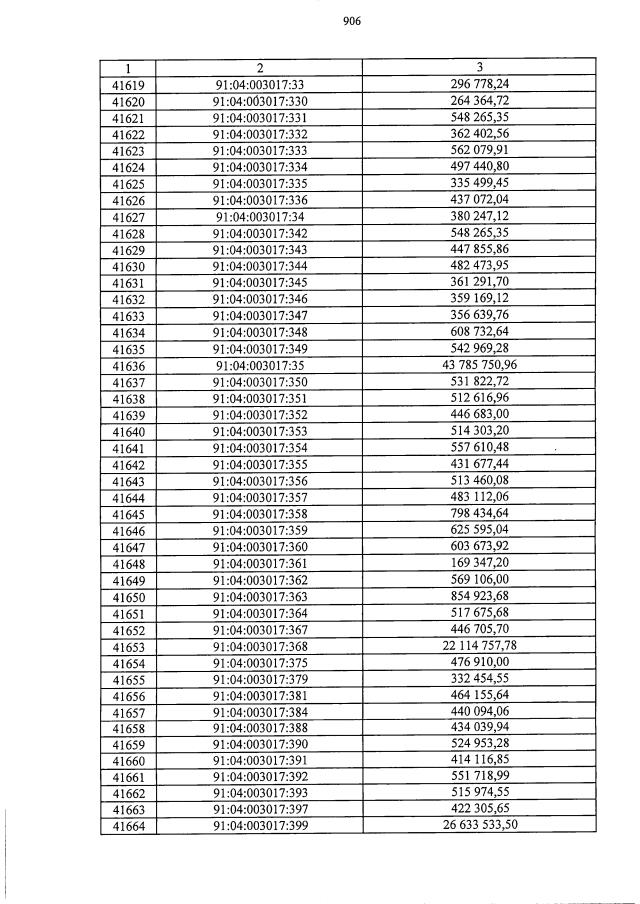 906

| 1 | 2 | 3 |
|---|---|---|
| 41619 | 91:04:003017:33 | 296 778,24 |
| 41620 | 91:04:003017:330 | 264 364,72 |
| 41621 | 91:04:003017:331 | 548 265,35 |
| 41622 | 91:04:003017:332 | 362 402,56 |
| 41623 | 91:04:003017:333 | 562 079,91 |
| 41624 | 91:04:003017:334 | 497 440,80 |
| 41625 | 91:04:003017:335 | 335 499,45 |
| 41626 | 91:04:003017:336 | 437 072,04 |
| 41627 | 91:04:003017:34 | 380 247,12 |
| 41628 | 91:04:003017:342 | 548 265,35 |
| 41629 | 91:04:003017:343 | 447 855,86 |
| 41630 | 91:04:003017:344 | 482 473,95 |
| 41631 | 91:04:003017:345 | 361 291,70 |
| 41632 | 91:04:003017:346 | 359 169,12 |
| 41633 | 91:04:003017:347 | 356 639,76 |
| 41634 | 91:04:003017:348 | 608 732,64 |
| 41635 | 91:04:003017:349 | 542 969,28 |
| 41636 | 91:04:003017:35 | 43 785 750,96 |
| 41637 | 91:04:003017:350 | 531 822,72 |
| 41638 | 91:04:003017:351 | 512 616,96 |
| 41639 | 91:04:003017:352 | 446 683,00 |
| 41640 | 91:04:003017:353 | 514 303,20 |
| 41641 | 91:04:003017:354 | 557 610,48 |
| 41642 | 91:04:003017:355 | 431 677,44 |
| 41643 | 91:04:003017:356 | 513 460,08 |
| 41644 | 91:04:003017:357 | 483 112,06 |
| 41645 | 91:04:003017:358 | 798 434,64 |
| 41646 | 91:04:003017:359 | 625 595,04 |
| 41647 | 91:04:003017:360 | 603 673,92 |
| 41648 | 91:04:003017:361 | 169 347,20 |
| 41649 | 91:04:003017:362 | 569 106,00 |
| 41650 | 91:04:003017:363 | 854 923,68 |
| 41651 | 91:04:003017:364 | 517 675,68 |
| 41652 | 91:04:003017:367 | 446 705,70 |
| 41653 | 91:04:003017:368 | 22 114 757,78 |
| 41654 | 91:04:003017:375 | 476 910,00 |
| 41655 | 91:04:003017:379 | 332 454,55 |
| 41656 | 91:04:003017:381 | 464 155,64 |
| 41657 | 91:04:003017:384 | 440 094,06 |
| 41658 | 91:04:003017:388 | 434 039,94 |
| 41659 | 91:04:003017:390 | 524 953,28 |
| 41660 | 91:04:003017:391 | 414 116,85 |
| 41661 | 91:04:003017:392 | 551 718,99 |
| 41662 | 91:04:003017:393 | 515 974,55 |
| 41663 | 91:04:003017:397 | 422 305,65 |
| 41664 | 91:04:003017:399 | 26 633 533,50 |